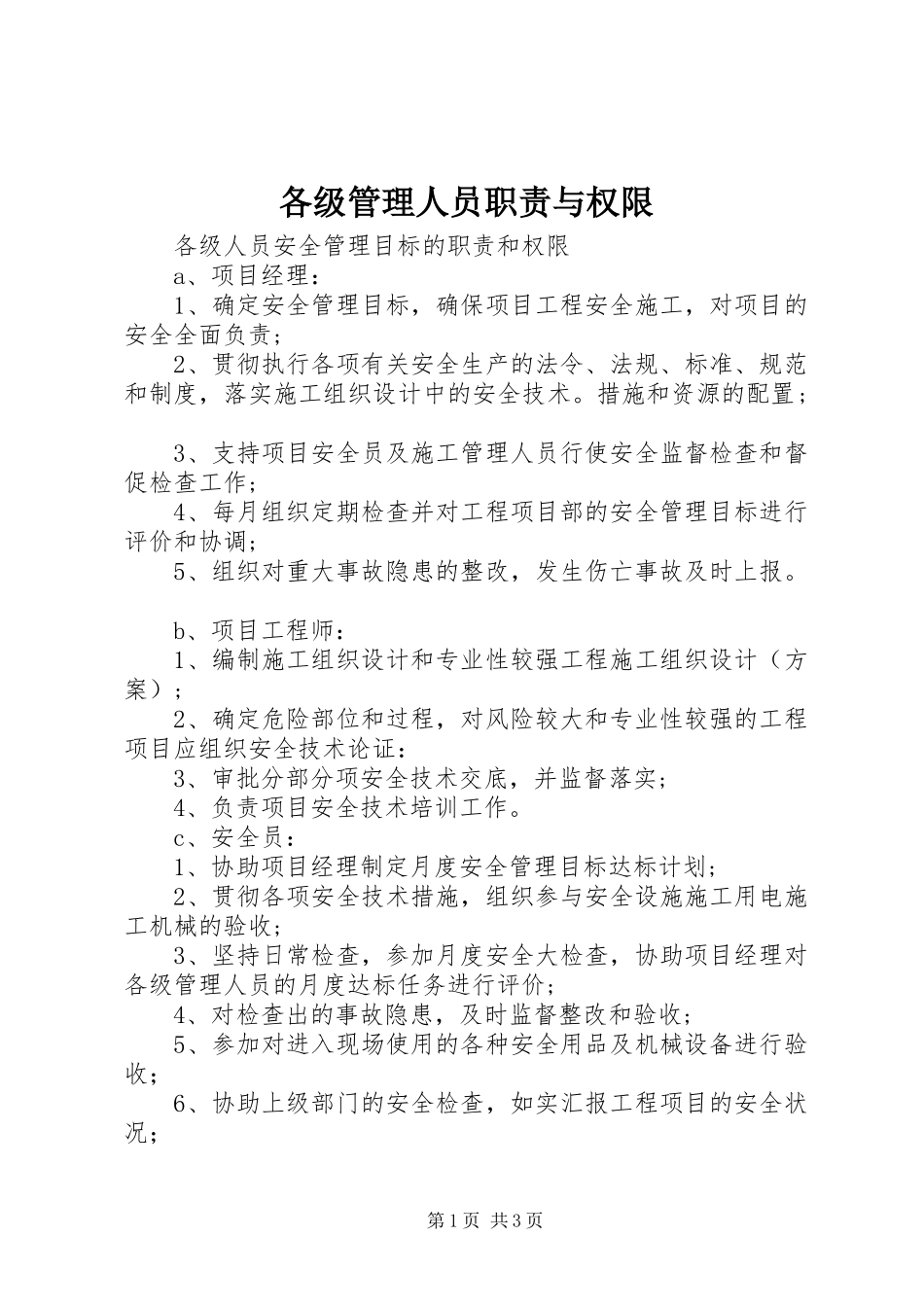 各级管理人员职责与权限

各级人员安全管理目标的职责和权限

a、项目经理：

1、确定安全管理目标，确保项目工程安全施工，对项目的安全全面负责；

2、贯彻执行各项有关安全生产的法令、法规、标准、规范和制度，落实施工组织设计中的安全技术。措施和资源的配置；

3、支持项目安全员及施工管理人员行使安全监督检查和督促检查工作；

4、每月组织定期检查并对工程项目部的安全管理目标进行评价和协调；

5、组织对重大事故隐患的整改，发生伤亡事故及时上报。

b、项目工程师：

1、编制施工组织设计和专业性较强工程施工组织设计（方案）；

2、确定危险部位和过程，对风险较大和专业性较强的工程项目应组织安全技术论证：

3、审批分部分项安全技术交底，并监督落实；

4、负责项目安全技术培训工作。

c、安全员：

1、协助项目经理制定月度安全管理目标达标计划；

2、贯彻各项安全技术措施，组织参与安全设施施工用电施工机械的验收；

3、坚持日常检查，参加月度安全大检查，协助项目经理对各级管理人员的月度达标任务进行评价；

4、对检查出的事故隐患，及时监督整改和验收；

5、参加对进入现场使用的各种安全用品及机械设备进行验收；

6、协助上级部门的安全检查，如实汇报工程项目的安全状况；

第1页 共3页